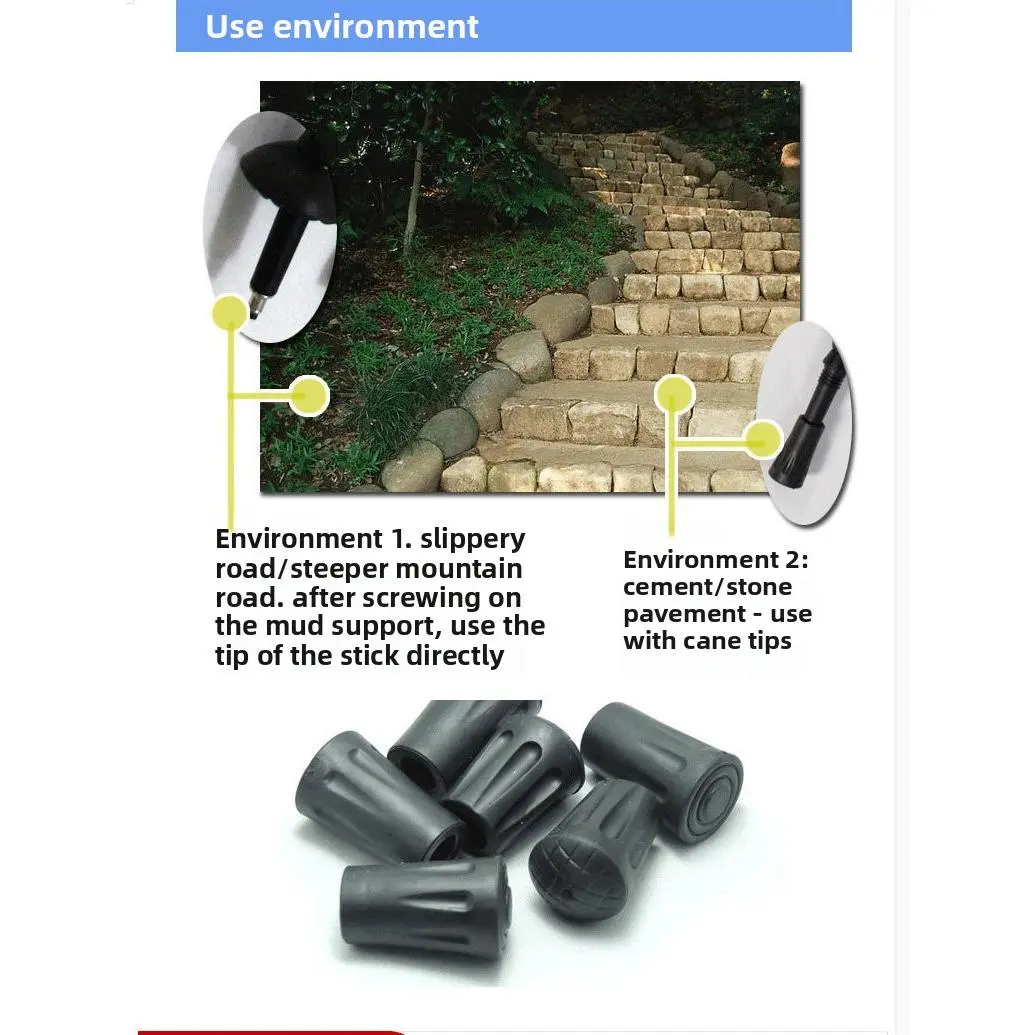 Use environment

Environment 1. slippery road/steeper mountain road. after screwing on the mud support, use the tip of the stick directly

Environment 2: cement/stone pavement - use with cane tips